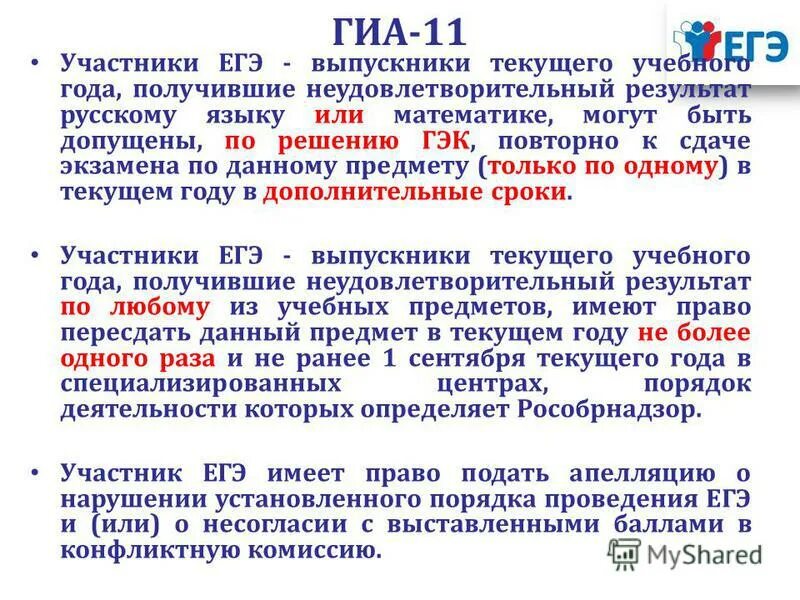 ГИА-11

ЕГЭ

• Участники ЕГЭ - выпускники текущего учебного года, получившие неудовлетворительный результат русскому языку или математике, могут быть допущены, по решению ГЭК, повторно к сдаче экзамена по данному предмету (только по одному) в текущем году в дополнительные сроки.

• Участники ЕГЭ - выпускники текущего учебного года, получившие неудовлетворительный результат по любому из учебных предметов, имеют право пересдать данный предмет в текущем году не более одного раза и не ранее 1 сентября текущего года в специализированных центрах, порядок деятельности которых определяет Рособрнадзор.

• Участник ЕГЭ имеет право подать апелляцию о нарушении установленного порядка проведения ЕГЭ и (или) о несогласии с выставленными баллами в конфликтную комиссию.

MyShared